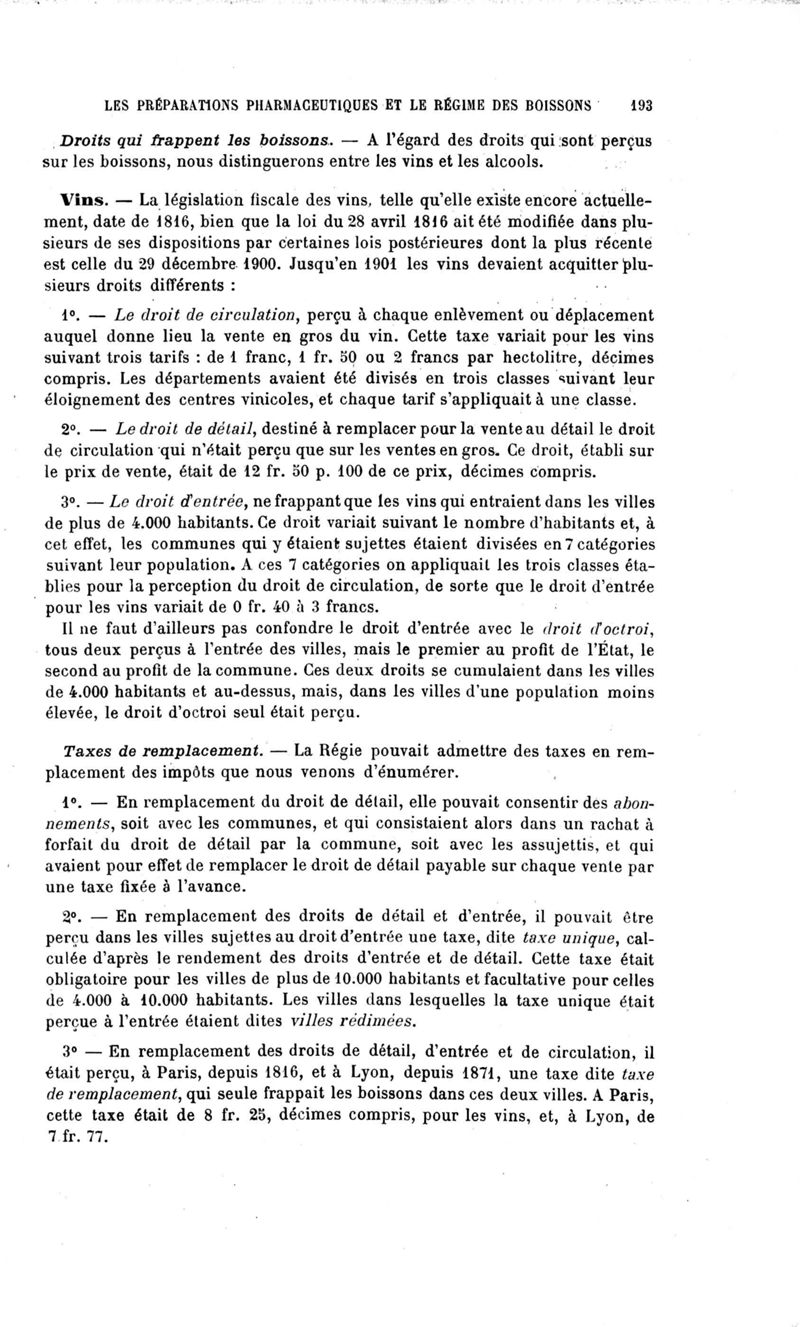 LES PRÉPARATIONS PHARMACEUTIQUES ET LE RÉGIME DES BOISSONS 193

Droits qui frappent les boissons. — A l'égard des droits qui sont perçus sur les boissons, nous distinguerons entre les vins et les alcools.

Vins. — La législation fiscale des vins, telle qu'elle existe encore actuellement, date de 1816, bien que la loi du 28 avril 1816 ait été modifiée dans plusieurs de ses dispositions par certaines lois postérieures dont la plus récente est celle du 29 décembre 1900. Jusqu'en 1901 les vins devaient acquitter plusieurs droits différents :

1°. — Le droit de circulation, perçu à chaque enlèvement ou déplacement auquel donne lieu la vente en gros du vin. Cette taxe variait pour les vins suivant trois tarifs : de 1 franc, 1 fr. 50 ou 2 francs par hectolitre, décimes compris. Les départements avaient été divisés en trois classes suivant leur éloignement des centres vinicoles, et chaque tarif s'appliquait à une classe.

2°. — Le droit de détail, destiné à remplacer pour la vente au détail le droit de circulation qui n'était perçu que sur les ventes en gros. Ce droit, établi sur le prix de vente, était de 12 fr. 50 p. 100 de ce prix, décimes compris.

3°. — Le droit d'entrée, ne frappant que les vins qui entraient dans les villes de plus de 4.000 habitants. Ce droit variait suivant le nombre d'habitants et, à cet effet, les communes qui y étaient sujettes étaient divisées en 7 catégories suivant leur population. A ces 7 catégories on appliquait les trois classes établies pour la perception du droit de circulation, de sorte que le droit d'entrée pour les vins variait de 0 fr. 40 à 3 francs.

Il ne faut d'ailleurs pas confondre le droit d'entrée avec le droit d'octroi, tous deux perçus à l'entrée des villes, mais le premier au profit de l'État, le second au profit de la commune. Ces deux droits se cumulaient dans les villes de 4.000 habitants et au-dessus, mais, dans les villes d'une population moins élevée, le droit d'octroi seul était perçu.

Taxes de remplacement. — La Régie pouvait admettre des taxes en remplacement des impôts que nous venons d'énumérer.

1°. — En remplacement du droit de détail, elle pouvait consentir des abonnements, soit avec les communes, et qui consistaient alors dans un rachat à forfait du droit de détail par la commune, soit avec les assujettis, et qui avaient pour effet de remplacer le droit de détail payable sur chaque vente par une taxe fixée à l'avance.

2°. — En remplacement des droits de détail et d'entrée, il pouvait être perçu dans les villes sujettes au droit d'entrée une taxe, dite taxe unique, calculée d'après le rendement des droits d'entrée et de détail. Cette taxe était obligatoire pour les villes de plus de 10.000 habitants et facultative pour celles de 4.000 à 10.000 habitants. Les villes dans lesquelles la taxe unique était perçue à l'entrée étaient dites villes rédimées.

3° — En remplacement des droits de détail, d'entrée et de circulation, il était perçu, à Paris, depuis 1816, et à Lyon, depuis 1871, une taxe dite taxe de remplacement, qui seule frappait les boissons dans ces deux villes. A Paris, cette taxe était de 8 fr. 25, décimes compris, pour les vins, et, à Lyon, de 7 fr. 77.